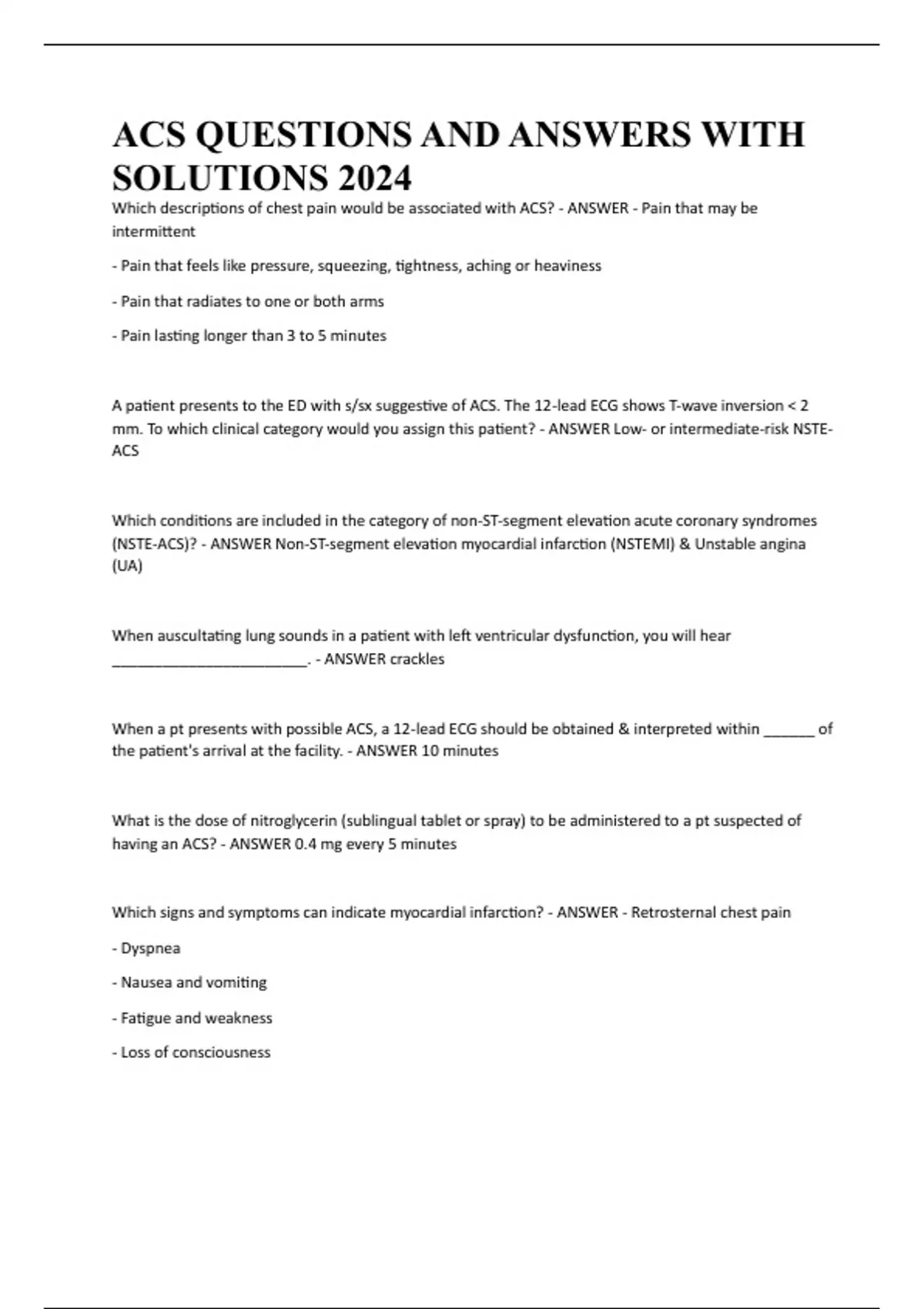 ACS QUESTIONS AND ANSWERS WITH SOLUTIONS 2024

Which descriptions of chest pain would be associated with ACS? - ANSWER - Pain that may be intermittent

- Pain that feels like pressure, squeezing, tightness, aching or heaviness

- Pain that radiates to one or both arms

- Pain lasting longer than 3 to 5 minutes

A patient presents to the ED with s/sx suggestive of ACS. The 12-lead ECG shows T-wave inversion < 2 mm. To which clinical category would you assign this patient? - ANSWER Low- or intermediate-risk NSTE-ACS

Which conditions are included in the category of non-ST-segment elevation acute coronary syndromes (NSTE-ACS)? - ANSWER Non-ST-segment elevation myocardial infarction (NSTEMI) & Unstable angina (UA)

When auscultating lung sounds in a patient with left ventricular dysfunction, you will hear _________________________. - ANSWER crackles

When a pt presents with possible ACS, a 12-lead ECG should be obtained & interpreted within ______ of the patient's arrival at the facility. - ANSWER 10 minutes

What is the dose of nitroglycerin (sublingual tablet or spray) to be administered to a pt suspected of having an ACS? - ANSWER 0.4 mg every 5 minutes

Which signs and symptoms can indicate myocardial infarction? - ANSWER - Retrosternal chest pain

- Dyspnea

- Nausea and vomiting

- Fatigue and weakness

- Loss of consciousness